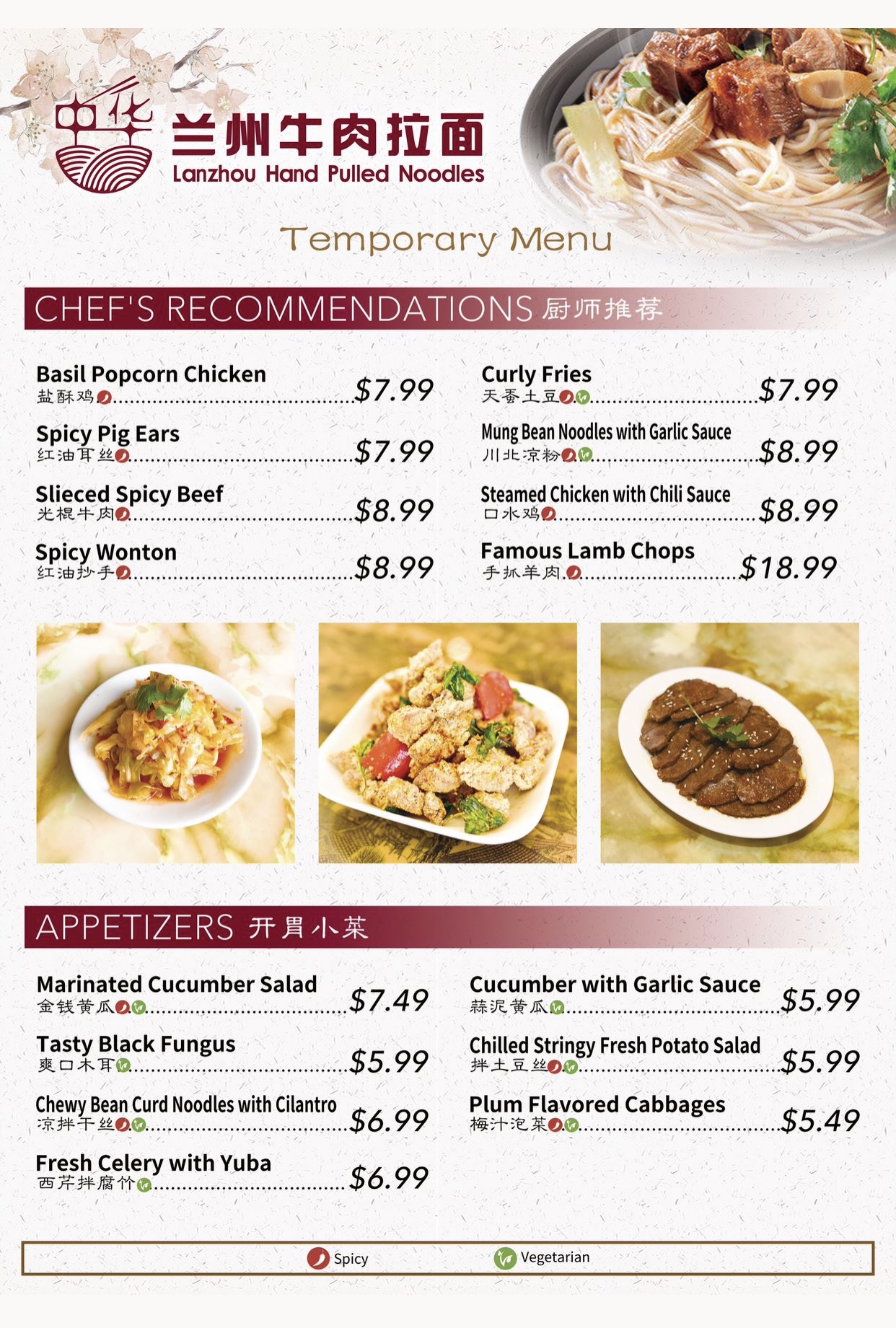 中华

兰州牛肉拉面
Lanzhou Hand Pulled Noodles

Temporary Menu

CHEF'S RECOMMENDATIONS 厨师推荐

Basil Popcorn Chicken
盐酥鸡 $7.99

Spicy Pig Ears
红油耳丝 $7.99

Slieced Spicy Beef
光棍牛肉 $8.99

Spicy Wonton
红油抄手 $8.99

Curly Fries
天蚕土豆 $7.99

Mung Bean Noodles with Garlic Sauce
川北凉粉 $8.99

Steamed Chicken with Chili Sauce
口水鸡 $8.99

Famous Lamb Chops
手抓羊肉 $18.99

APPETIZERS 开胃小菜

Marinated Cucumber Salad
金钱黄瓜 $7.49

Tasty Black Fungus
爽口木耳 $5.99

Chewy Bean Curd Noodles with Cilantro
凉拌干丝 $6.99

Fresh Celery with Yuba
西芹拌腐竹 $6.99

Cucumber with Garlic Sauce
蒜泥黄瓜 $5.99

Chilled Stringy Fresh Potato Salad
拌土豆丝 $5.99

Plum Flavored Cabbages
梅汁泡菜 $5.49

Spicy Vegetarian